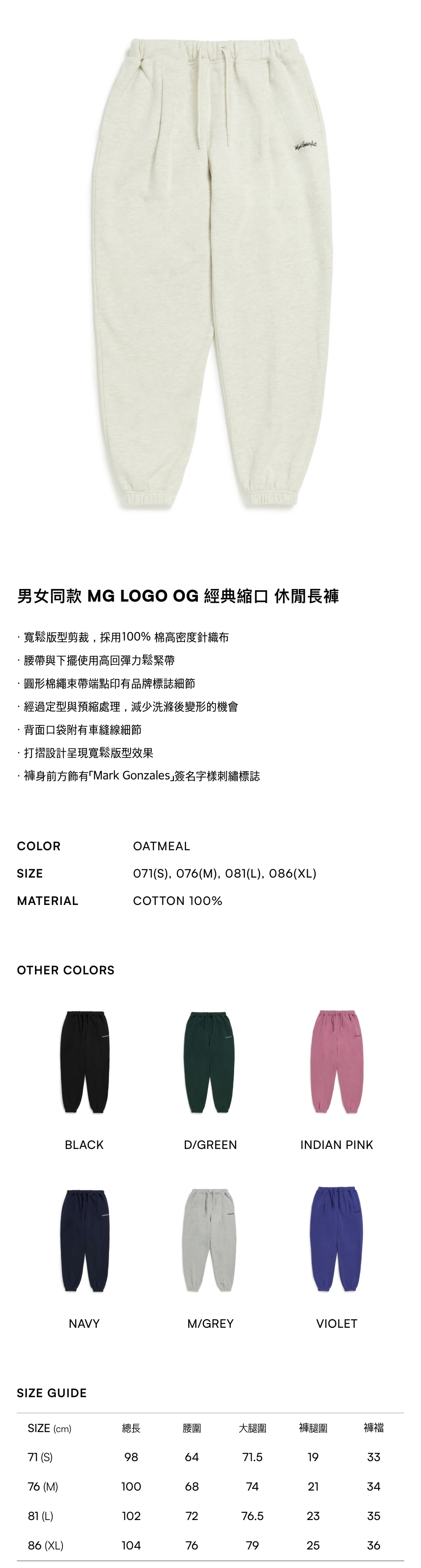 男女同款 MG LOGO OG 經典縮口 休閒長褲

· 寬鬆版型剪裁，採用100% 棉高密度針織布
· 腰帶與下擺使用高回彈力鬆緊帶
· 圓形棉繩束帶端點印有品牌標誌細節
· 經過定型與預縮處理，減少洗滌後變形的機會
· 背面口袋附有車縫線細節
· 打摺設計呈現寬鬆版型效果
· 褲身前方飾有「Mark Gonzales」簽名字樣刺繡標誌

COLOR OATMEAL
SIZE 071(S), 076(M), 081(L), 086(XL)
MATERIAL COTTON 100%

OTHER COLORS

BLACK
D/GREEN
INDIAN PINK
NAVY
M/GREY
VIOLET

SIZE GUIDE

| SIZE (cm) | 總長 | 腰圍 | 大腿圍 | 褲腿圍 | 褲襠 |
|---|---|---|---|---|---|
| 71 (S) | 98 | 64 | 71.5 | 19 | 33 |
| 76 (M) | 100 | 68 | 74 | 21 | 34 |
| 81 (L) | 102 | 72 | 76.5 | 23 | 35 |
| 86 (XL) | 104 | 76 | 79 | 25 | 36 |